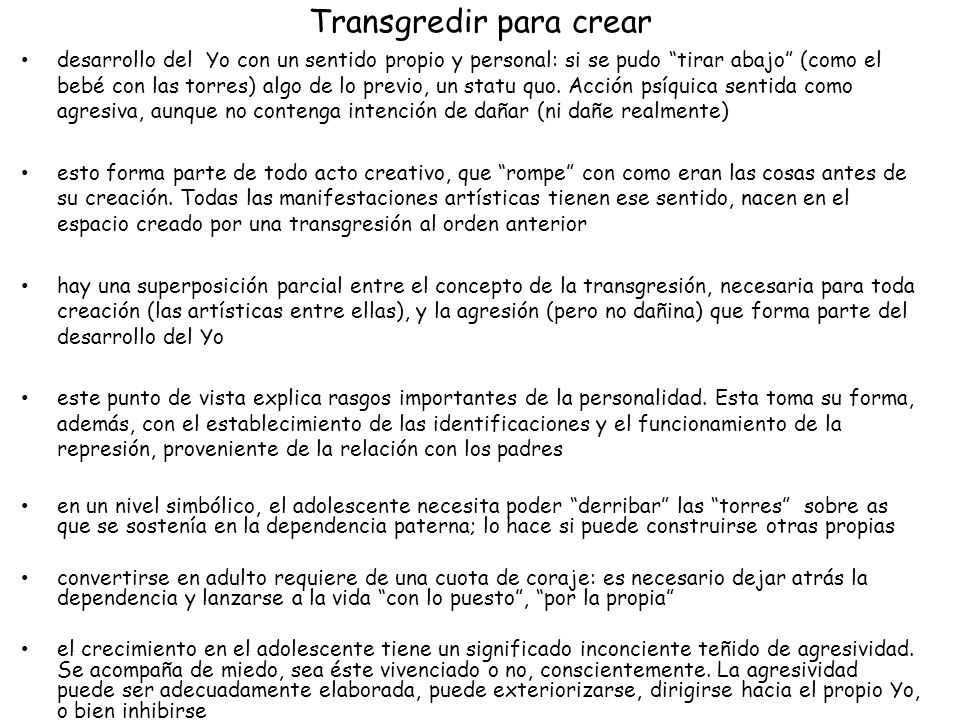 Transgredir para crear

• desarrollo del Yo con un sentido propio y personal: si se pudo “tirar abajo” (como el bebé con las torres) algo de lo previo, un statu quo. Acción psíquica sentida como agresiva, aunque no contenga intención de dañar (ni dañe realmente)

• esto forma parte de todo acto creativo, que “rompe” con como eran las cosas antes de su creación. Todas las manifestaciones artísticas tienen ese sentido, nacen en el espacio creado por una transgresión al orden anterior

• hay una superposición parcial entre el concepto de la transgresión, necesaria para toda creación (las artísticas entre ellas), y la agresión (pero no dañina) que forma parte del desarrollo del Yo

• este punto de vista explica rasgos importantes de la personalidad. Esta toma su forma, además, con el establecimiento de las identificaciones y el funcionamiento de la represión, proveniente de la relación con los padres

• en un nivel simbólico, el adolescente necesita poder “derribar” las “torres” sobre as que se sostenía en la dependencia paterna; lo hace si puede construirse otras propias

• convertirse en adulto requiere de una cuota de coraje: es necesario dejar atrás la dependencia y lanzarse a la vida “con lo puesto”, “por la propia”

• el crecimiento en el adolescente tiene un significado inconciente teñido de agresividad. Se acompaña de miedo, sea éste vivenciado o no, conscientemente. La agresividad puede ser adecuadamente elaborada, puede exteriorizarse, dirigirse hacia el propio Yo, o bien inhibirse